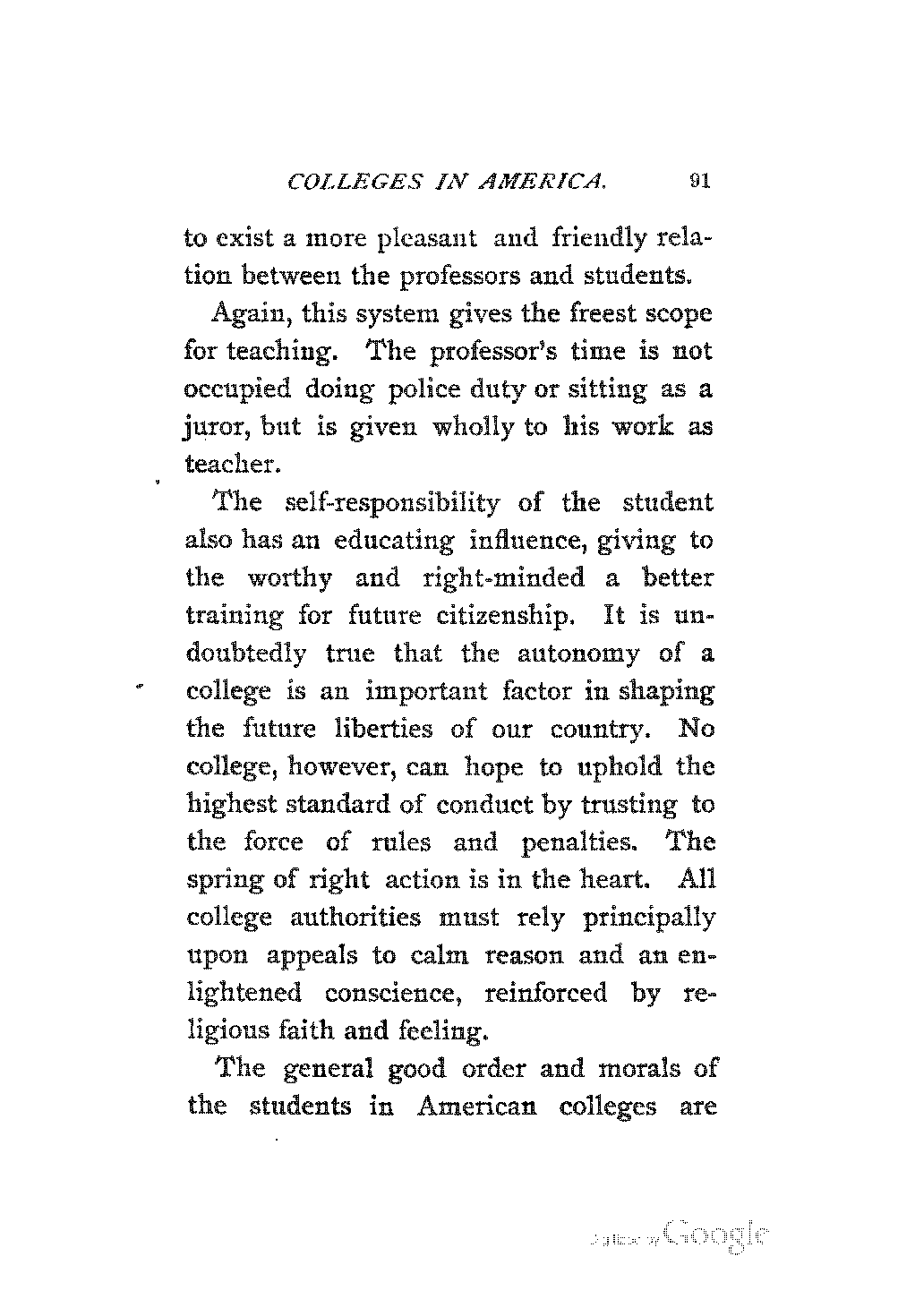 COLLEGES IN AMERICA. 91

to exist a more pleasant and friendly relation between the professors and students.

Again, this system gives the freest scope for teaching. The professor's time is not occupied doing police duty or sitting as a juror, but is given wholly to his work as teacher.

The self-responsibility of the student also has an educating influence, giving to the worthy and right-minded a better training for future citizenship. It is undoubtedly true that the autonomy of a college is an important factor in shaping the future liberties of our country. No college, however, can hope to uphold the highest standard of conduct by trusting to the force of rules and penalties. The spring of right action is in the heart. All college authorities must rely principally upon appeals to calm reason and an enlightened conscience, reinforced by religious faith and feeling.

The general good order and morals of the students in American colleges are

Digitized by Google